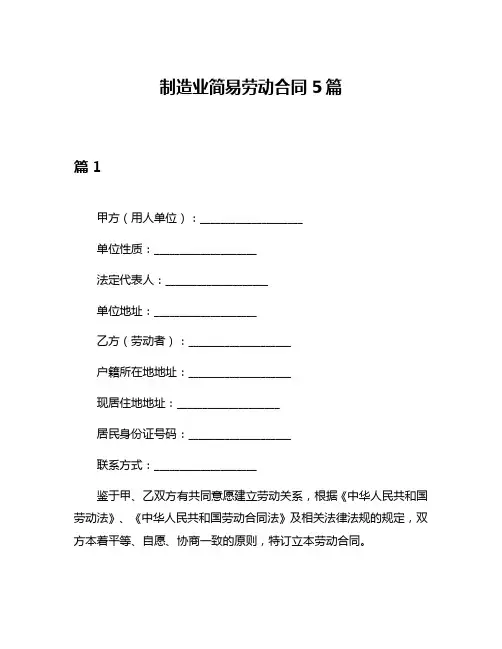 制造业简易劳动合同 5 篇

篇 1

甲方（用人单位）：__________________

单位性质：__________________

法定代表人：__________________

单位地址：__________________

乙方（劳动者）：__________________

户籍所在地地址：__________________

现居住地地址：__________________

居民身份证号码：__________________

联系方式：__________________

鉴于甲、乙双方有共同意愿建立劳动关系，根据《中华人民共和国劳动法》、《中华人民共和国劳动合同法》及相关法律法规的规定，双方本着平等、自愿、协商一致的原则，特订立本劳动合同。